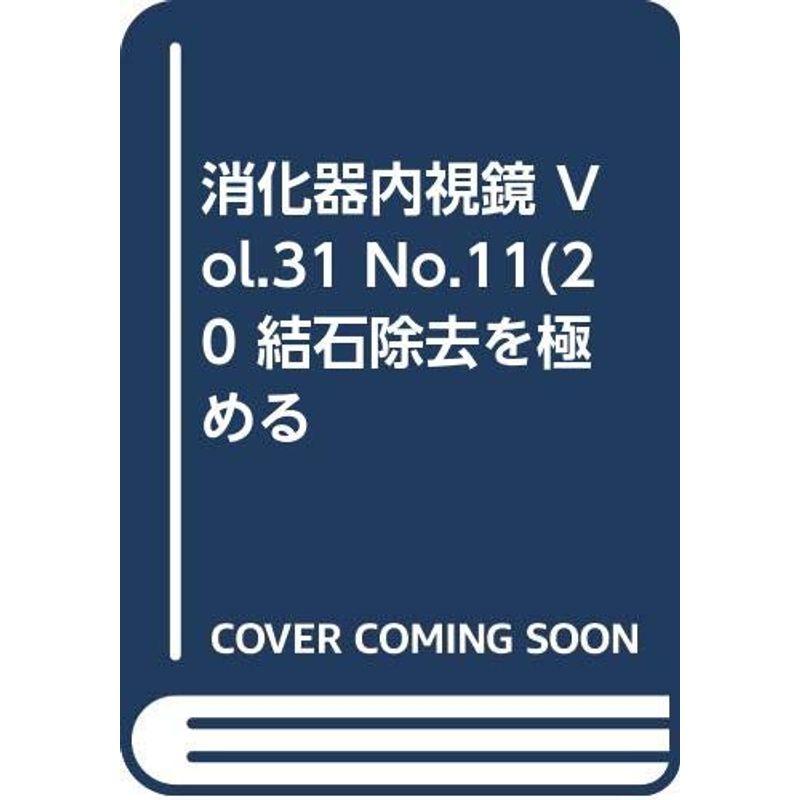 消化器内視鏡 Vol.31 No.11(20 結石除去を極める

COVER COMING SOON